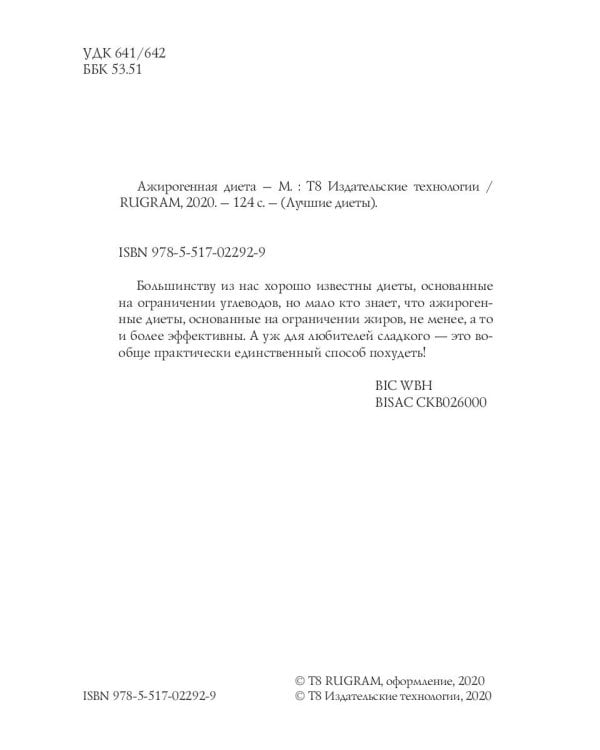 УДК 641/642
ББК 53.51

Ажирогенная диета — М. : Т8 Издательские технологии / RUGRAM, 2020. — 124 с. — (Лучшие диеты).

ISBN 978-5-517-02292-9

Большинству из нас хорошо известны диеты, основанные на ограничении углеводов, но мало кто знает, что ажирогенные диеты, основанные на ограничении жиров, не менее, а то и более эффективны. А уж для любителей сладкого — это вообще практически единственный способ похудеть!

BIC WBH
BISAC CKB026000

ISBN 978-5-517-02292-9

© Т8 RUGRAM, оформление, 2020
© Т8 Издательские технологии, 2020